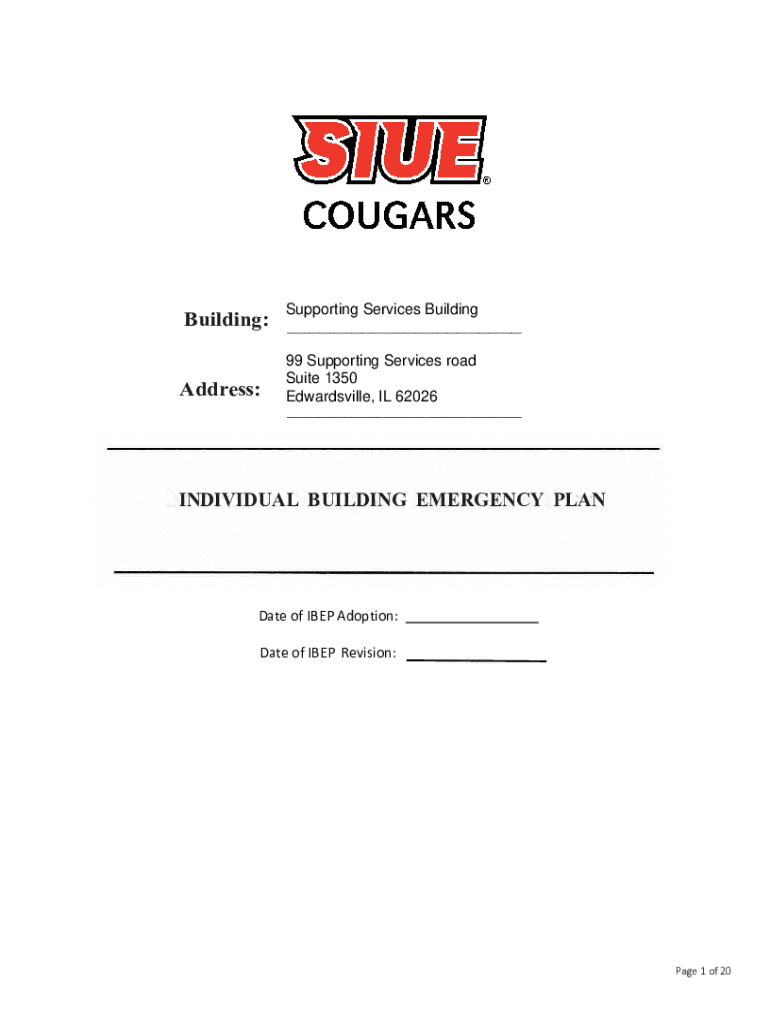 SIUE®
COUGARS

Building: Supporting Services Building

Address: 99 Supporting Services road
Suite 1350
Edwardsville, IL 62026

INDIVIDUAL BUILDING EMERGENCY PLAN

Date of IBEP Adoption: ________________

Date of IBEP Revision: ________________

Page 1 of 20